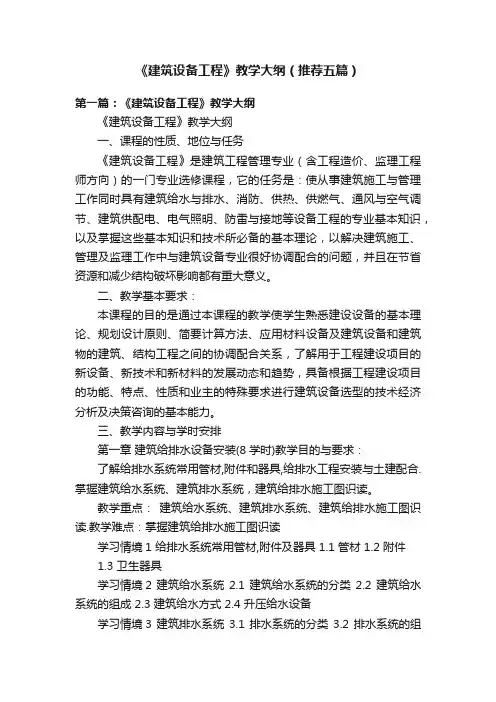 《建筑设备工程》教学大纲（推荐五篇）

第一篇：《建筑设备工程》教学大纲

《建筑设备工程》教学大纲

一、课程的性质、地位与任务

《建筑设备工程》是建筑工程管理专业（含工程造价、监理工程师方向）的一门专业选修课程，它的任务是：使从事建筑施工与管理工作同时具有建筑给水与排水、消防、供热、供燃气、通风与空气调节、建筑供配电、电气照明、防雷与接地等设备工程的专业基本知识，以及掌握这些基本知识和技术所必备的基本理论，以解决建筑施工、管理及监理工作中与建筑设备专业很好协调配合的问题，并且在节省资源和减少结构破坏影响都有重大意义。

二、教学基本要求：

本课程的目的是通过本课程的教学使学生熟悉建设设备的基本理论、规划设计原则、简要计算方法、应用材料设备及建筑设备和建筑物的建筑、结构工程之间的协调配合关系，了解用于工程建设项目的新设备、新技术和新材料的发展动态和趋势，具备根据工程建设项目的功能、特点、性质和业主的特殊要求进行建筑设备选型的技术经济分析及决策咨询的基本能力。

三、教学内容与学时安排

第一章 建筑给排水设备安装(8 学时)教学目的与要求：

了解给排水系统常用管材,附件和器具,给排水工程安装与土建配合.掌握建筑给水系统、建筑排水系统，建筑给排水施工图识读。

教学重点： 建筑给水系统、建筑排水系统、建筑给排水施工图识读.教学难点：掌握建筑给排水施工图识读

学习情境 1 给排水系统常用管材,附件及器具 1.1 管材 1.2 附件 1.3 卫生器具

学习情境 2 建筑给水系统 2.1 建筑给水系统的分类 2.2 建筑给水系统的组成 2.3 建筑给水方式 2.4 升压给水设备

学习情境 3 建筑排水系统 3.1 排水系统的分类 3.2 排水系统的组